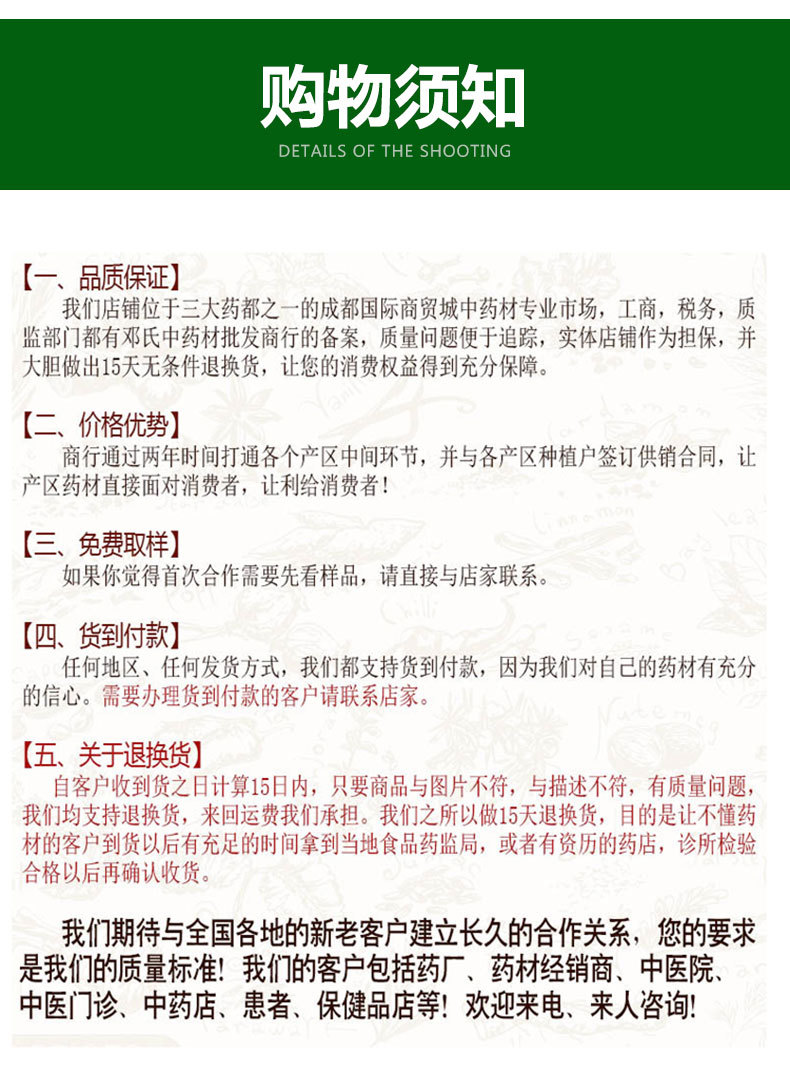 购物须知
DETAILS OF THE SHOOTING

【一、品质保证】
我们店铺位于三大药都之一的成都国际商贸城中药材专业市场，工商，税务，质监部门都有邓氏中药材批发商行的备案，质量问题便于追踪，实体店铺作为担保，并大胆做出15天无条件退换货，让您的消费权益得到充分保障。

【二、价格优势】
商行通过两年时间打通各个产区中间环节，并与各产区种植户签订供销合同，让产区药材直接面对消费者，让利给消费者！

【三、免费取样】
如果您觉得首次合作需要先看样品，请直接与店家联系。

【四、货到付款】
任何地区、任何发货方式，我们都支持货到付款，因为我们对自己的药材有充分的信心。需要办理货到付款的客户请联系店家。

【五、关于退换货】
自客户收到货之日计算15日内，只要商品与图片不符，与描述不符，有质量问题，我们均支持退换货，来回运费我们承担。我们之所以做15天退换货，目的是让不懂药材的客户到货以后有充足的时间拿到当地食品药监局，或者有资历的药店，诊所检验合格以后再确认收货。

我们期待与全国各地的新老客户建立长久的合作关系，您的要求是我们的质量标准！我们的客户包括药厂、药材经销商、中医院、中医门诊、中药店、患者、保健品店等！欢迎来电、来人咨询！